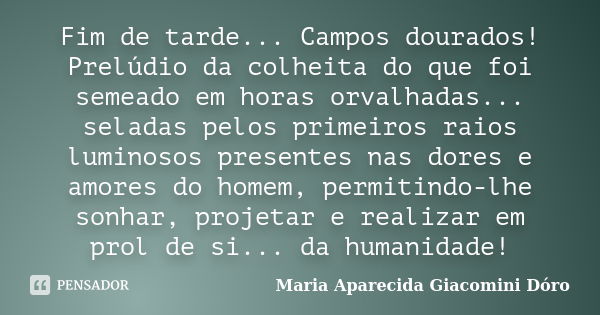 Fim de tarde... Campos dourados! Prelúdio da colheita do que foi semeado em horas orvalhadas... seladas pelos primeiros raios luminosos presentes nas dores e amores do homem, permitindo-lhe sonhar, projetar e realizar em prol de si... da humanidade!

PENSADOR

Maria Aparecida Giacomini Dóro